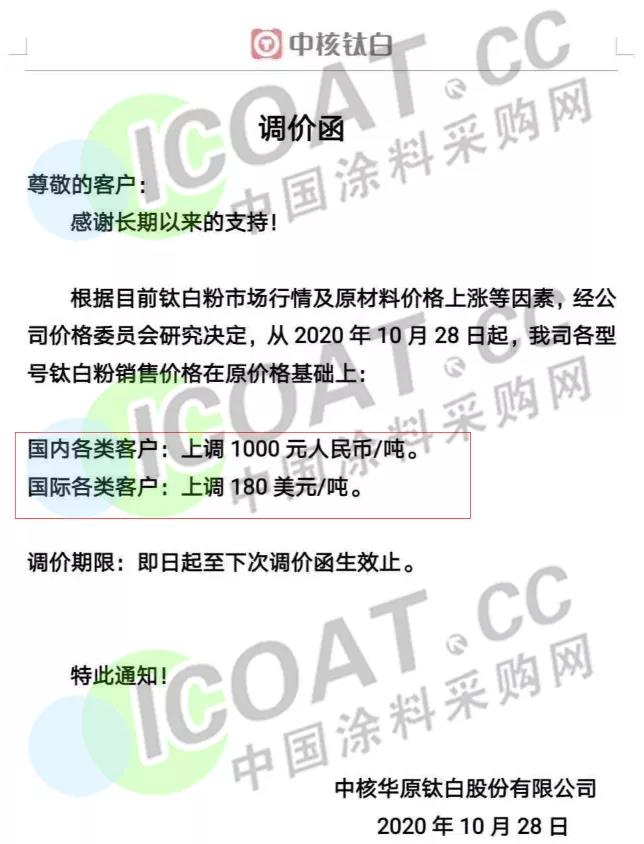 中核钛白

调价函

尊敬的客户：

感谢长期以来的支持！

根据目前钛白粉市场行情及原材料价格上涨等因素，经公司价格委员会研究决定，从2020年10月28日起，我司各型号钛白粉销售价格在原价格基础上：

国内各类客户：上调1000元人民币/吨。
国际各类客户：上调180美元/吨。

调价期限：即日起至下次调价函生效止。

特此通知！

中核华原钛白股份有限公司
2020年10月28日

ICOAT.CC
中国涂料采购网